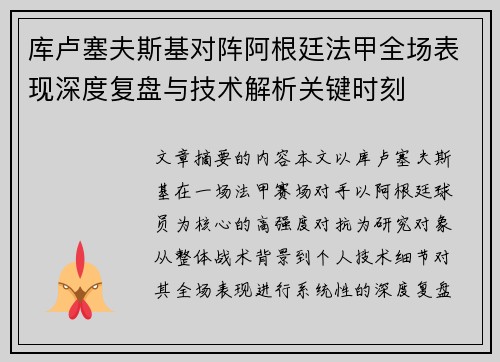 库卢塞夫斯基对阵阿根廷法甲全场表现深度复盘与技术解析关键时刻

文章摘要的内容本文以库卢塞夫斯基在一场法甲赛场对手以阿根廷球员为核心的高强度对抗为研究对象从整体战术背景到个人技术细节对其全场表现进行系统性的深度复盘